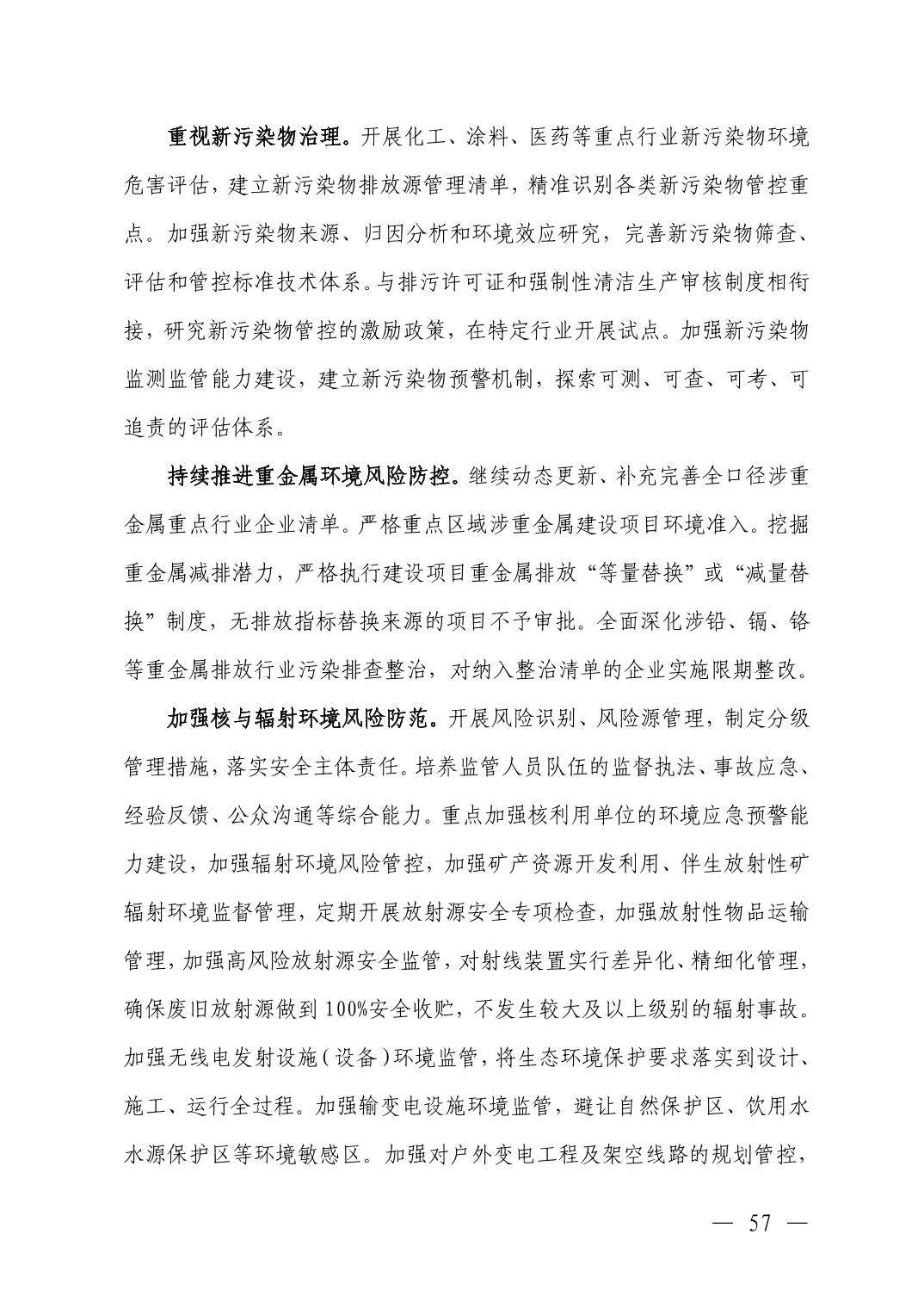 重视新污染物治理。开展化工、涂料、医药等重点行业新污染物环境危害评估，建立新污染物排放源管理清单，精准识别各类新污染物管控重点。加强新污染物来源、归因分析和环境效应研究，完善新污染物筛查、评估和管控标准技术体系。与排污许可证和强制性清洁生产审核制度相衔接，研究新污染物管控的激励政策，在特定行业开展试点。加强新污染物监测监管能力建设，建立新污染物预警机制，探索可测、可查、可考、可追责的评估体系。

持续推进重金属环境风险防控。继续动态更新、补充完善全口径涉重金属重点行业企业清单。严格重点区域涉重金属建设项目环境准入。挖掘重金属减排潜力，严格执行建设项目重金属排放“等量替换”或“减量替换”制度，无排放指标替换来源的项目不予审批。全面深化涉铅、镉、铬等重金属排放行业污染排查整治，对纳入整治清单的企业实施限期整改。

加强核与辐射环境风险防范。开展风险识别、风险源管理，制定分级管理措施，落实安全主体责任。培养监管人员队伍的监督执法、事故应急、经验反馈、公众沟通等综合能力。重点加强核利用单位的环境应急预警能力建设，加强辐射环境风险管控，加强矿产资源开发利用、伴生放射性矿辐射环境监督管理，定期开展放射源安全专项检查，加强放射性物品运输管理，加强高风险放射源安全监管，对射线装置实行差异化、精细化管理，确保废旧放射源做到100%安全收贮，不发生较大及以上级别的辐射事故。加强无线电发射设施（设备）环境监管，将生态环境保护要求落实到设计、施工、运行全过程。加强输变电设施环境监管，避让自然保护区、饮用水水源保护区等环境敏感区。加强对户外变电工程及架空线路的规划管控，

— 57 —